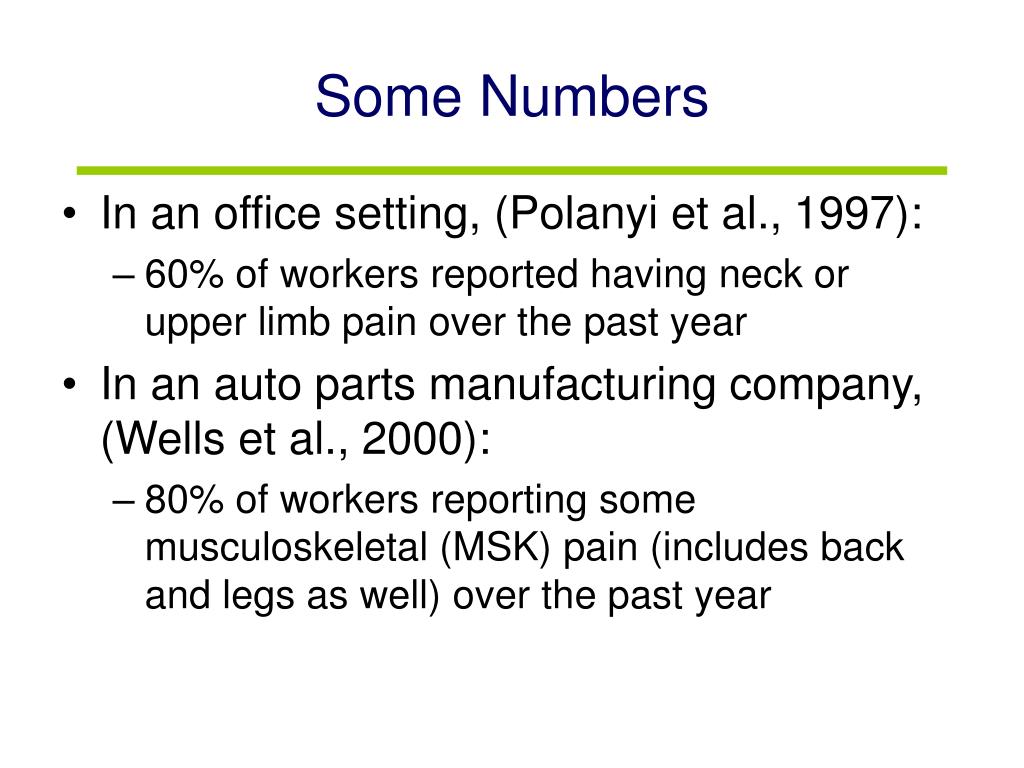 Some Numbers

• In an office setting, (Polanyi et al., 1997):
– 60% of workers reported having neck or upper limb pain over the past year

• In an auto parts manufacturing company, (Wells et al., 2000):
– 80% of workers reporting some musculoskeletal (MSK) pain (includes back and legs as well) over the past year